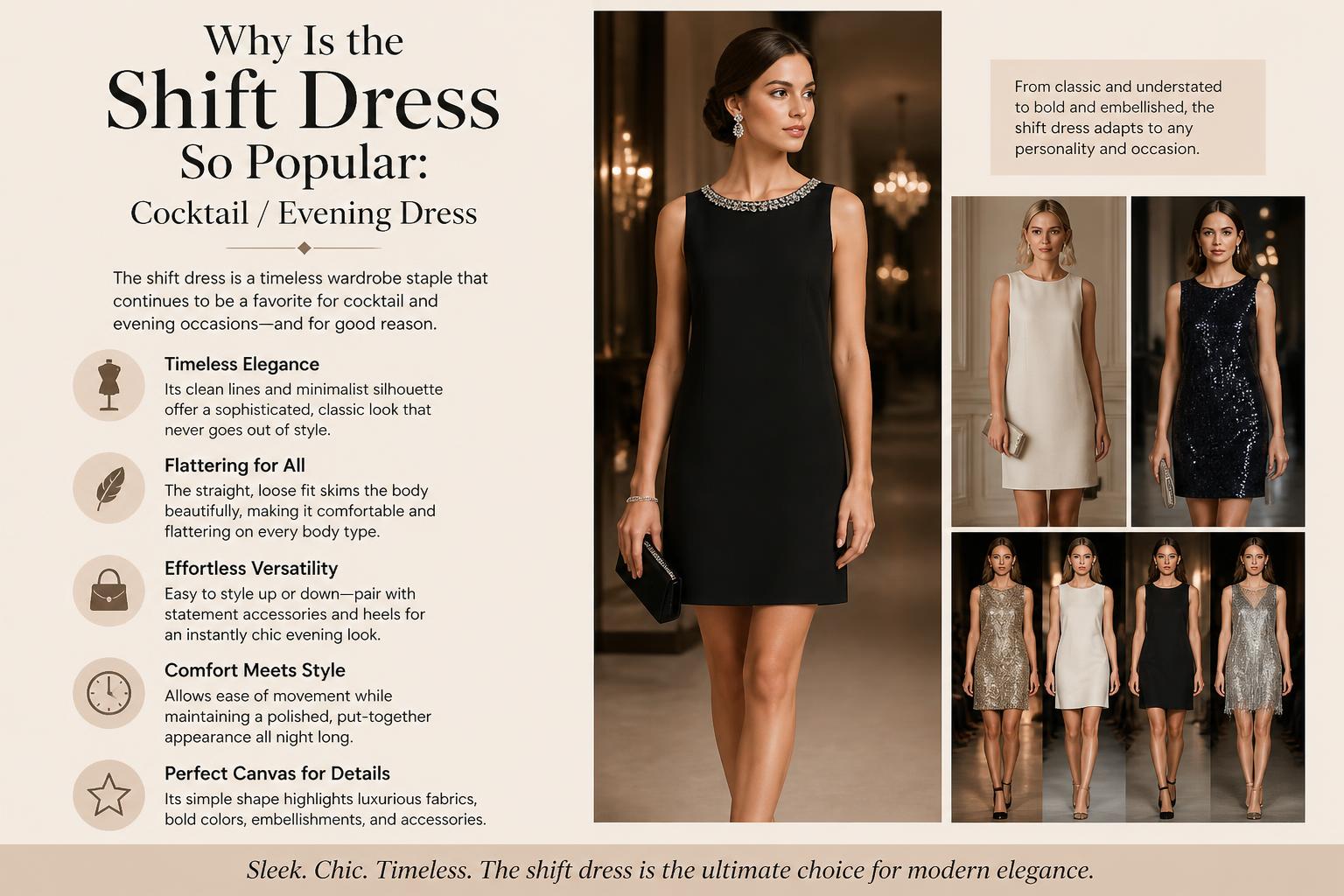 Why Is the
Shift Dress
So Popular:
Cocktail / Evening Dress

The shift dress is a timeless wardrobe staple that continues to be a favorite for cocktail and evening occasions—and for good reason.

Timeless Elegance
Its clean lines and minimalist silhouette offer a sophisticated, classic look that never goes out of style.

Flattering for All
The straight, loose fit skims the body beautifully, making it comfortable and flattering on every body type.

Effortless Versatility
Easy to style up or down—pair with statement accessories and heels for an instantly chic evening look.

Comfort Meets Style
Allows ease of movement while maintaining a polished, put-together appearance all night long.

Perfect Canvas for Details
Its simple shape highlights luxurious fabrics, bold colors, embellishments, and accessories.

From classic and understated to bold and embellished, the shift dress adapts to any personality and occasion.

Sleek. Chic. Timeless. The shift dress is the ultimate choice for modern elegance.